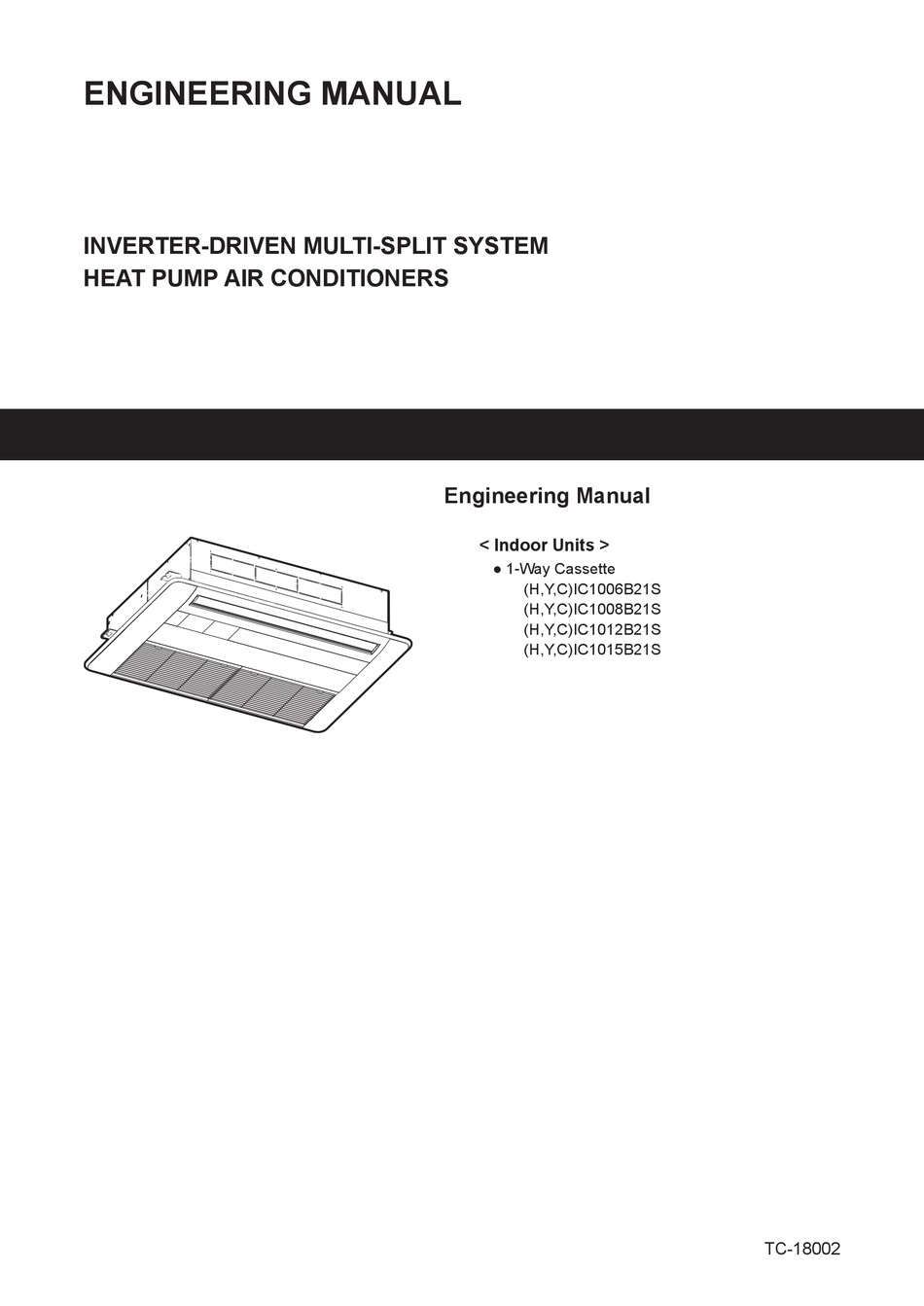 ENGINEERING MANUAL

INVERTER-DRIVEN MULTI-SPLIT SYSTEM
HEAT PUMP AIR CONDITIONERS

Engineering Manual

< Indoor Units >
● 1-Way Cassette
(H,Y,C)IC1006B21S
(H,Y,C)IC1008B21S
(H,Y,C)IC1012B21S
(H,Y,C)IC1015B21S

TC-18002